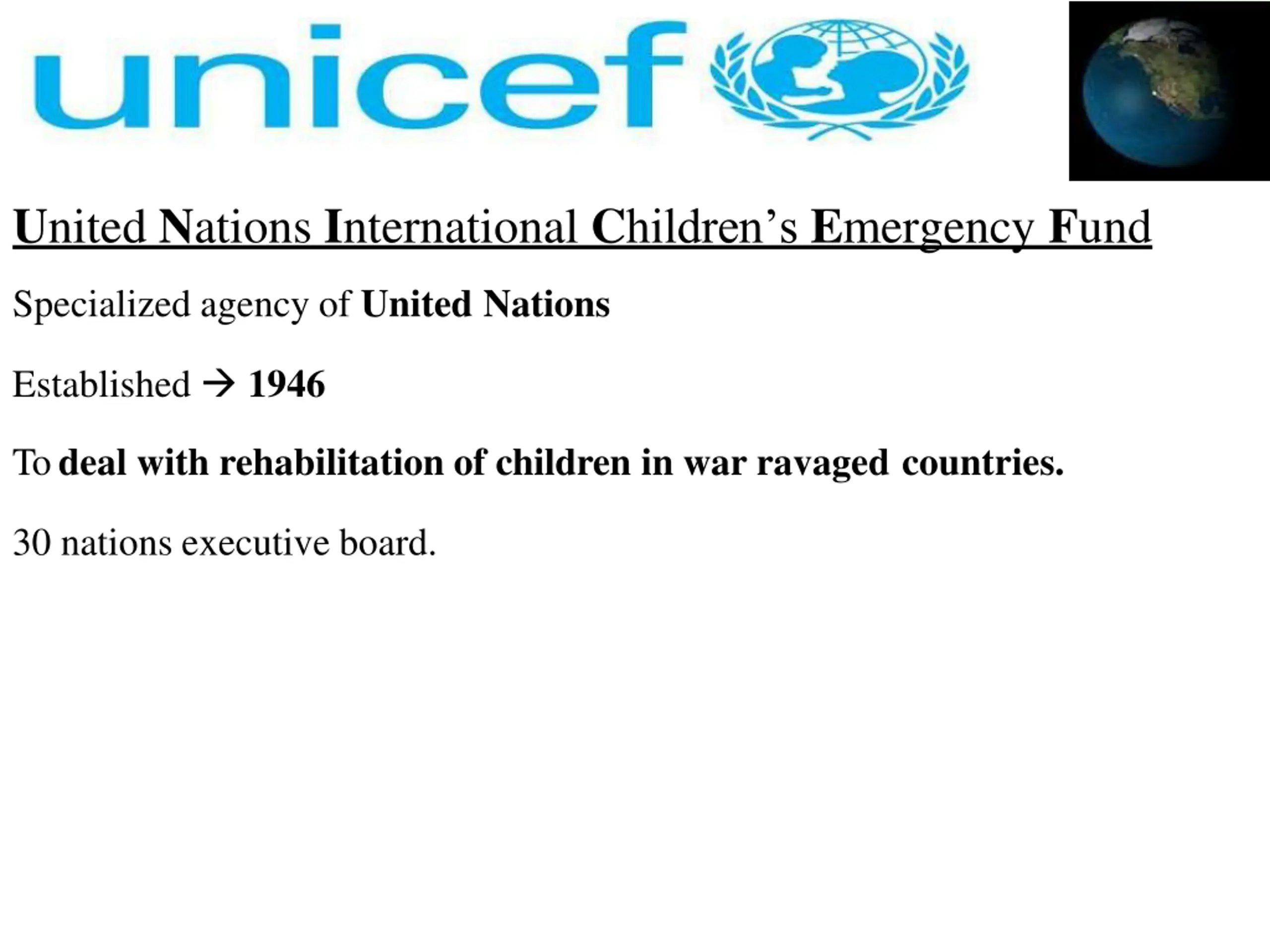 unicef

United Nations International Children’s Emergency Fund

Specialized agency of United Nations

Established → 1946

To deal with rehabilitation of children in war ravaged countries.

30 nations executive board.